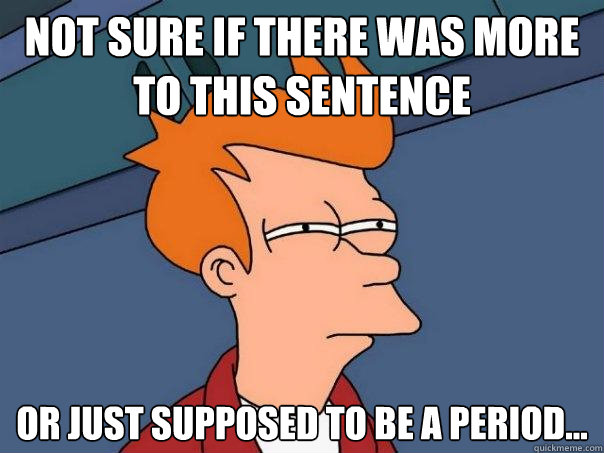 NOT SURE IF THERE WAS MORE TO THIS SENTENCE

OR JUST SUPPOSED TO BE A PERIOD...

quickmeme.com